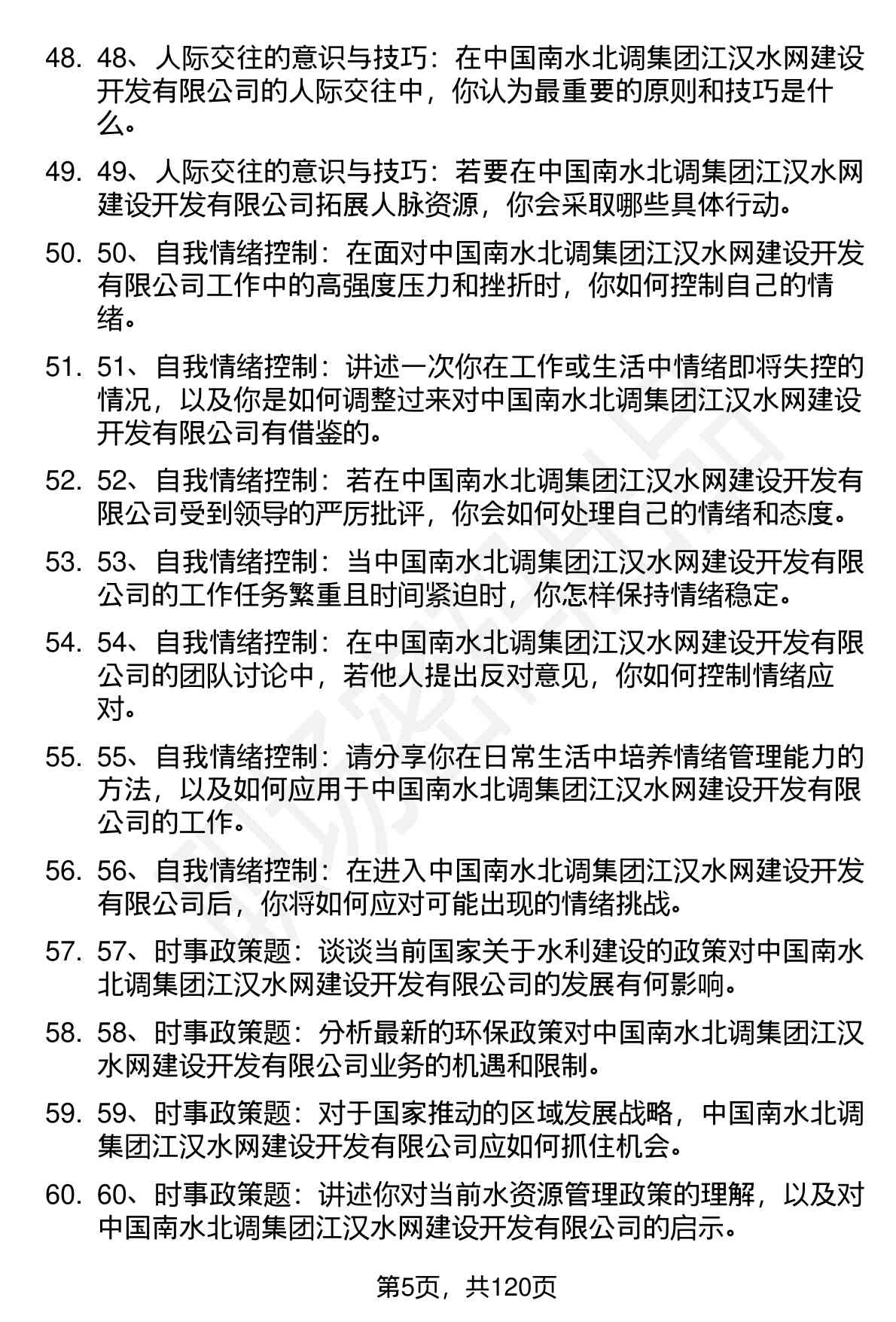 48. 48、人际交往的意识与技巧：在中国南水北调集团江汉水网建设开发有限公司的人际交往中，你认为最重要的原则和技巧是什么。

49. 49、人际交往的意识与技巧：若要在中国南水北调集团江汉水网建设开发有限公司拓展人脉资源，你会采取哪些具体行动。

50. 50、自我情绪控制：在面对中国南水北调集团江汉水网建设开发有限公司工作中的高强度压力和挫折时，你如何控制自己的情绪。

51. 51、自我情绪控制：讲述一次你在工作或生活中情绪即将失控的情况，以及你是如何调整过来对中国南水北调集团江汉水网建设开发有限公司有借鉴的。

52. 52、自我情绪控制：若在中国南水北调集团江汉水网建设开发有限公司受到领导的严厉批评，你会如何处理自己的情绪和态度。

53. 53、自我情绪控制：当中国南水北调集团江汉水网建设开发有限公司的工作任务繁重且时间紧迫时，你怎样保持情绪稳定。

54. 54、自我情绪控制：在中国南水北调集团江汉水网建设开发有限公司的团队讨论中，若他人提出反对意见，你如何控制情绪应对。

55. 55、自我情绪控制：请分享你在日常生活中培养情绪管理能力的方法，以及如何应用于中国南水北调集团江汉水网建设开发有限公司的工作。

56. 56、自我情绪控制：在进入中国南水北调集团江汉水网建设开发有限公司后，你将如何应对可能出现的情绪挑战。

57. 57、时事政策题：谈谈当前国家关于水利建设的政策对中国南水北调集团江汉水网建设开发有限公司的发展有何影响。

58. 58、时事政策题：分析最新的环保政策对中国南水北调集团江汉水网建设开发有限公司业务的机遇和限制。

59. 59、时事政策题：对于国家推动的区域发展战略，中国南水北调集团江汉水网建设开发有限公司应如何抓住机会。

60. 60、时事政策题：讲述你对当前水资源管理政策的理解，以及对中国南水北调集团江汉水网建设开发有限公司的启示。

第5页，共120页